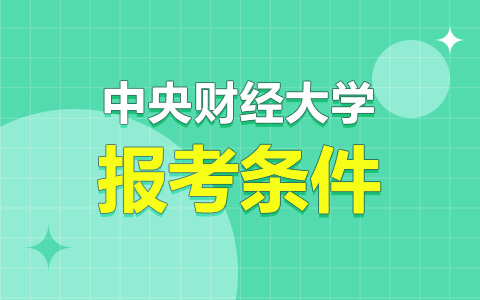 中央财经大学
报考条件